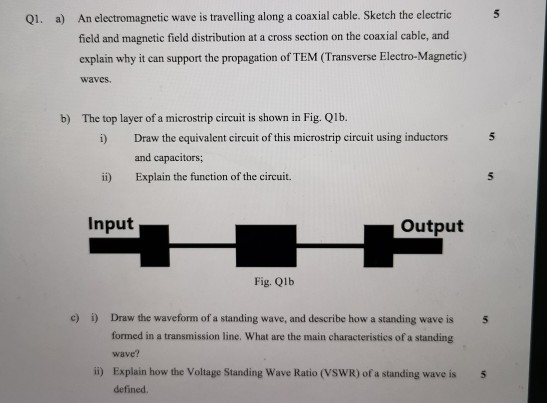 Q1. a) An electromagnetic wave is travelling along a coaxial cable. Sketch the electric field and magnetic field distribution at a cross section on the coaxial cable, and explain why it can support the propagation of TEM (Transverse Electro-Magnetic) waves. 5

b) The top layer of a microstrip circuit is shown in Fig. Q1b.

i) Draw the equivalent circuit of this microstrip circuit using inductors and capacitors; 5

ii) Explain the function of the circuit. 5

Input

Output

Fig. Q1b

c) i) Draw the waveform of a standing wave, and describe how a standing wave is formed in a transmission line. What are the main characteristics of a standing wave? 5

ii) Explain how the Voltage Standing Wave Ratio (VSWR) of a standing wave is defined. 5